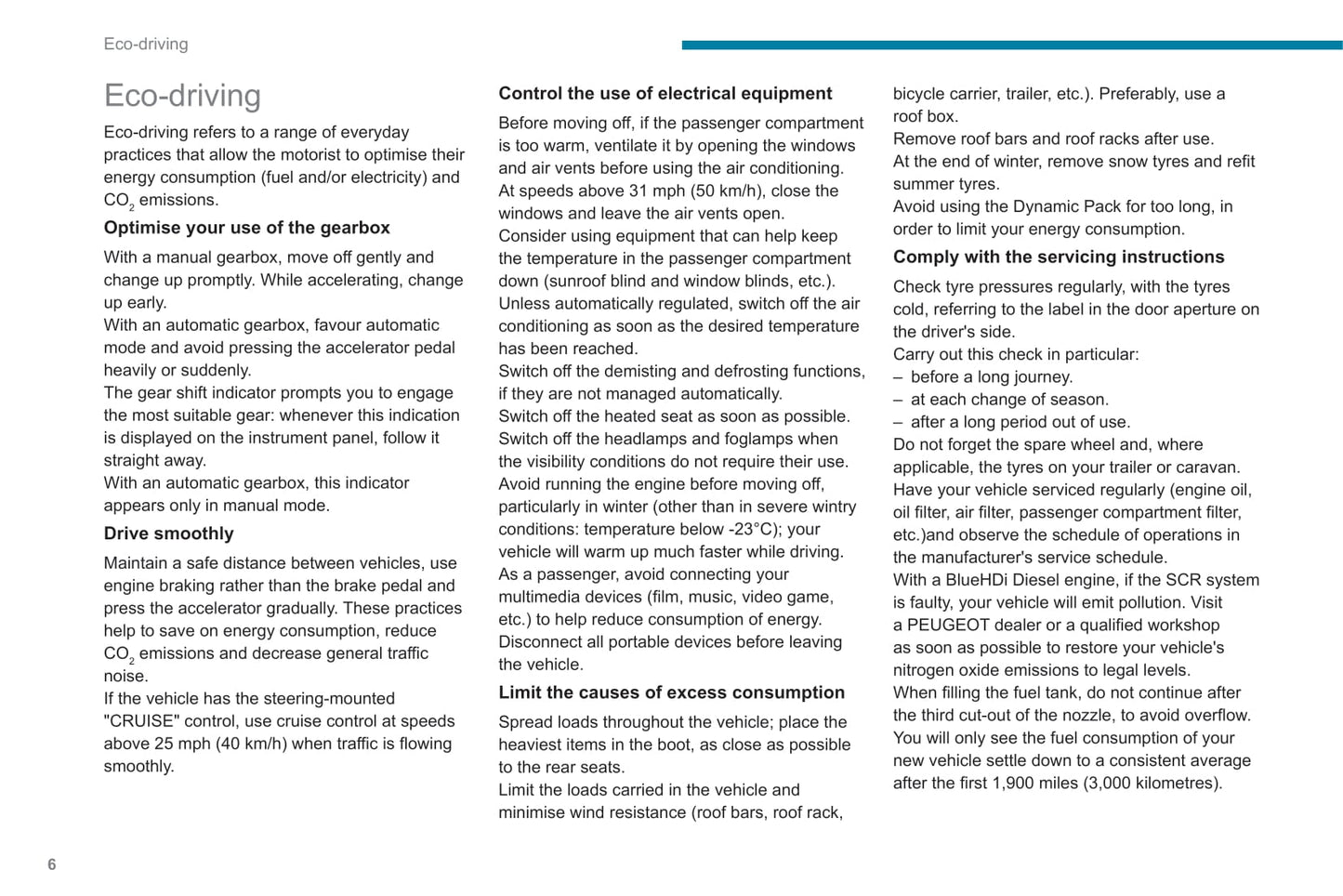 Eco-driving

Eco-driving

Eco-driving refers to a range of everyday practices that allow the motorist to optimise their energy consumption (fuel and/or electricity) and $CO_2$ emissions.

Optimise your use of the gearbox

With a manual gearbox, move off gently and change up promptly. While accelerating, change up early.
With an automatic gearbox, favour automatic mode and avoid pressing the accelerator pedal heavily or suddenly.
The gear shift indicator prompts you to engage the most suitable gear: whenever this indication is displayed on the instrument panel, follow it straight away.
With an automatic gearbox, this indicator appears only in manual mode.

Drive smoothly

Maintain a safe distance between vehicles, use engine braking rather than the brake pedal and press the accelerator gradually. These practices help to save on energy consumption, reduce $CO_2$ emissions and decrease general traffic noise.
If the vehicle has the steering-mounted "CRUISE" control, use cruise control at speeds above 25 mph (40 km/h) when traffic is flowing smoothly.

Control the use of electrical equipment

Before moving off, if the passenger compartment is too warm, ventilate it by opening the windows and air vents before using the air conditioning.
At speeds above 31 mph (50 km/h), close the windows and leave the air vents open.
Consider using equipment that can help keep the temperature in the passenger compartment down (sunroof blind and window blinds, etc.).
Unless automatically regulated, switch off the air conditioning as soon as the desired temperature has been reached.
Switch off the demisting and defrosting functions, if they are not managed automatically.
Switch off the heated seat as soon as possible.
Switch off the headlamps and foglamps when the visibility conditions do not require their use.
Avoid running the engine before moving off, particularly in winter (other than in severe wintry conditions: temperature below -23°C); your vehicle will warm up much faster while driving.
As a passenger, avoid connecting your multimedia devices (film, music, video game, etc.) to help reduce consumption of energy.
Disconnect all portable devices before leaving the vehicle.

Limit the causes of excess consumption

Spread loads throughout the vehicle; place the heaviest items in the boot, as close as possible to the rear seats.
Limit the loads carried in the vehicle and minimise wind resistance (roof bars, roof rack, bicycle carrier, trailer, etc.). Preferably, use a roof box.
Remove roof bars and roof racks after use.
At the end of winter, remove snow tyres and refit summer tyres.
Avoid using the Dynamic Pack for too long, in order to limit your energy consumption.

Comply with the servicing instructions

Check tyre pressures regularly, with the tyres cold, referring to the label in the door aperture on the driver's side.
Carry out this check in particular:
– before a long journey.
– at each change of season.
– after a long period out of use.
Do not forget the spare wheel and, where applicable, the tyres on your trailer or caravan.
Have your vehicle serviced regularly (engine oil, oil filter, air filter, passenger compartment filter, etc.)and observe the schedule of operations in the manufacturer's service schedule.
With a BlueHDi Diesel engine, if the SCR system is faulty, your vehicle will emit pollution. Visit a PEUGEOT dealer or a qualified workshop as soon as possible to restore your vehicle's nitrogen oxide emissions to legal levels.
When filling the fuel tank, do not continue after the third cut-out of the nozzle, to avoid overflow.
You will only see the fuel consumption of your new vehicle settle down to a consistent average after the first 1,900 miles (3,000 kilometres).

6